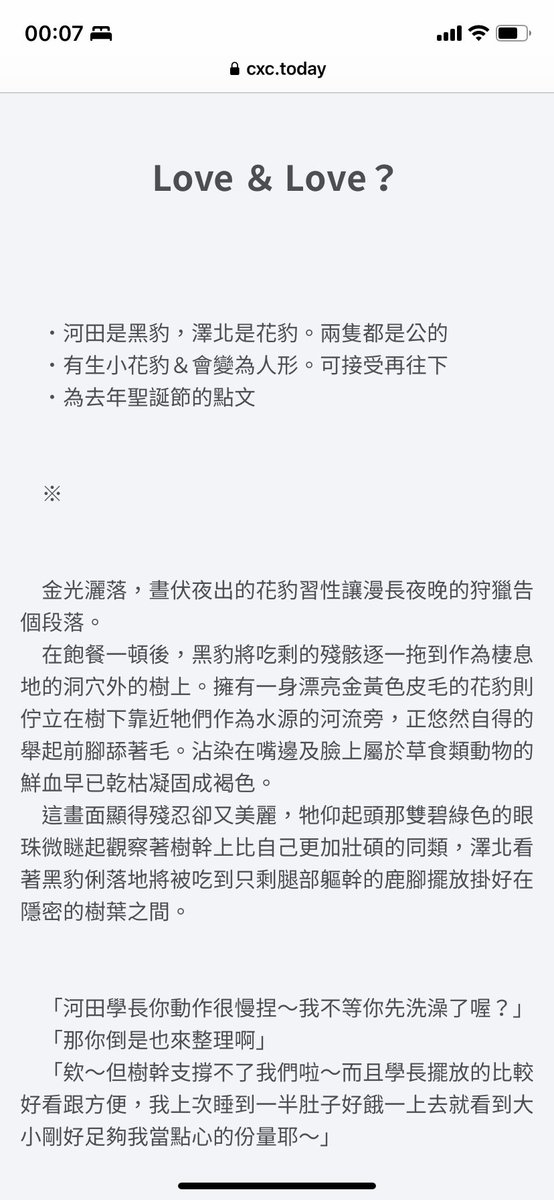 00:07

cxc.today

Love & Love？

・河田是黑豹，澤北是花豹。兩隻都是公的
・有生小花豹＆會變為人形。可接受再往下
・為去年聖誕節的點文

※

金光灑落，晝伏夜出的花豹習性讓漫長夜晚的狩獵告個段落。

在飽餐一頓後，黑豹將吃剩的殘骸逐一拖到作為棲息地的洞穴外的樹上。擁有一身漂亮金黃色皮毛的花豹則佇立在樹下靠近牠們作為水源的河流旁，正悠然自得的舉起前腳舔著毛。沾染在嘴邊及臉上屬於草食類動物的鮮血早已乾枯凝固成褐色。

這畫面顯得殘忍卻又美麗，牠仰起頭那雙碧綠色的眼珠微瞇起觀察著樹幹上比自己更加壯碩的同類，澤北看著黑豹俐落地將被吃到只剩腿部軀幹的鹿腳擺放掛好在隱密的樹葉之間。

「河田學長你動作很慢捏～我不等你先洗澡了喔？」

「那你倒是也來整理啊」

「欸～但樹幹支撐不了我們啦～而且學長擺放的比較好看跟方便，我上次睡到一半肚子好餓一上去就看到大小剛好足夠我當點心的份量耶～」